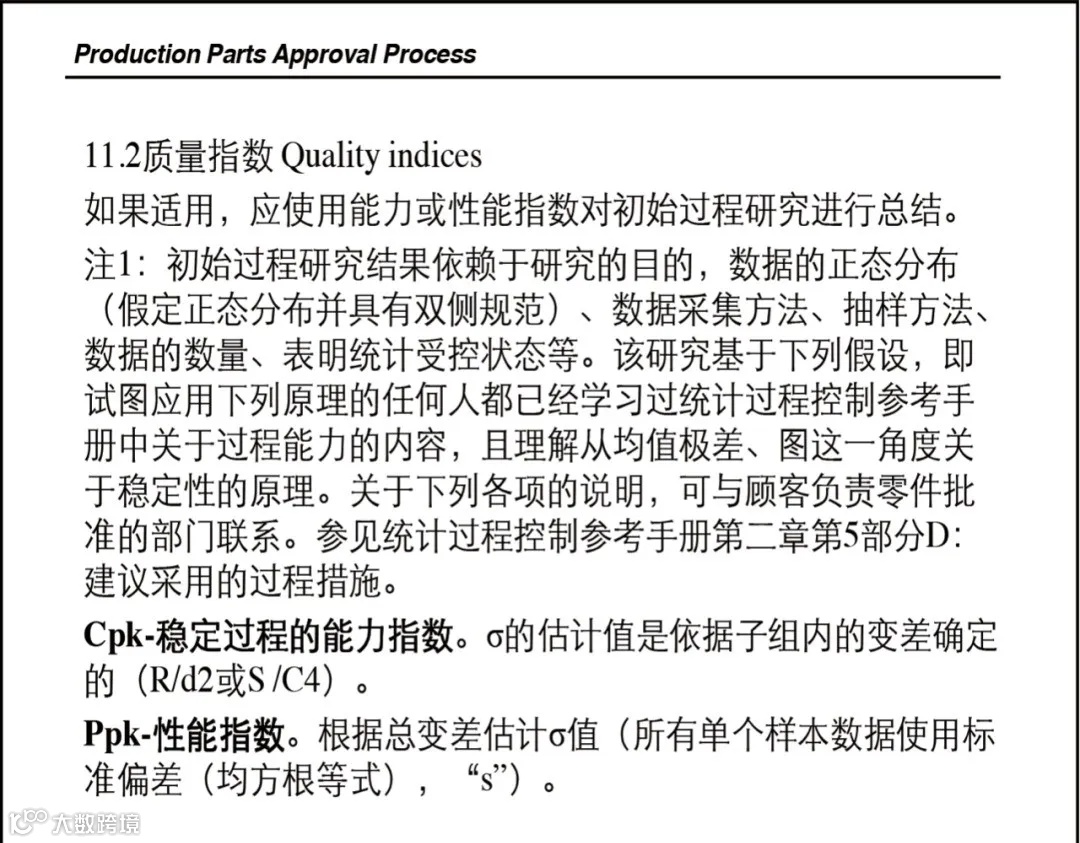 Production Parts Approval Process

11.2质量指数 Quality indices

如果适用，应使用能力或性能指数对初始过程研究进行总结。

注1：初始过程研究结果依赖于研究的目的，数据的正态分布（假定正态分布并具有双侧规范）、数据采集方法、抽样方法、数据的数量、表明统计受控状态等。该研究基于下列假设，即试图应用下列原理的任何人都已经学习过统计过程控制参考手册中关于过程能力的内容，且理解从均值极差、图这一角度关于稳定性的原理。关于下列各项的说明，可与顾客负责零件批准的部门联系。参见统计过程控制参考手册第二章第5部分D：建议采用的过程措施。

Cpk-稳定过程的能力指数。σ的估计值是依据子组内的变差确定的（R/d2或S /C4）。

Ppk-性能指数。根据总变差估计σ值（所有单个样本数据使用标准偏差（均方根等式），“s”）。

大数跨境